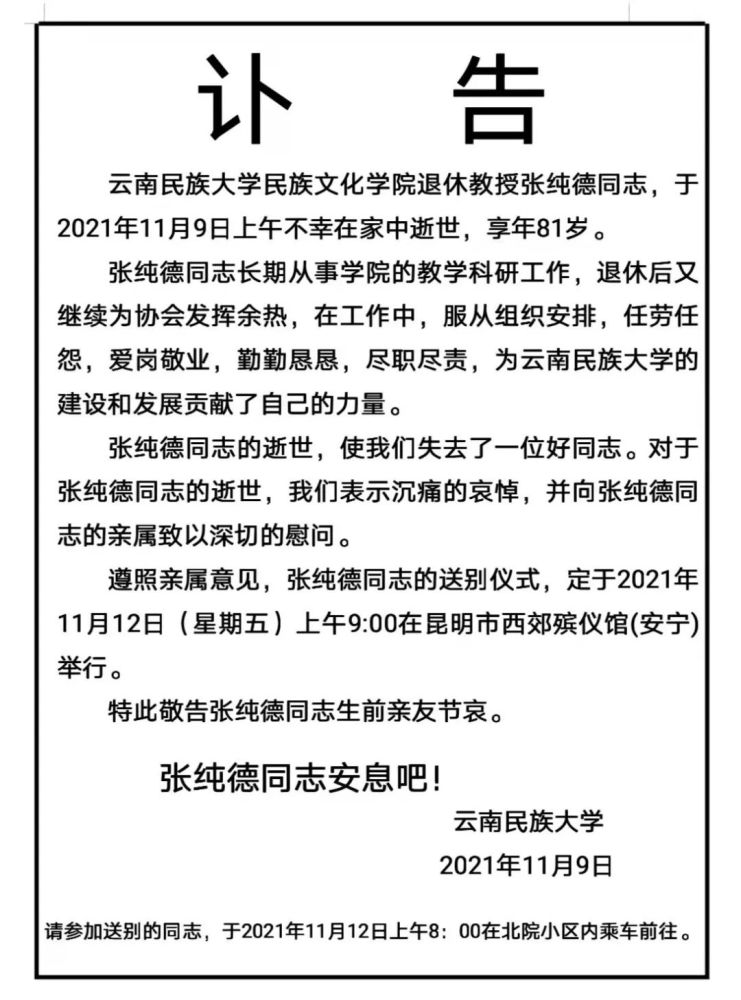 讣　告

云南民族大学民族文化学院退休教授张纯德同志，于2021年11月9日上午不幸在家中逝世，享年81岁。

张纯德同志长期从事学院的教学科研工作，退休后又继续为协会发挥余热，在工作中，服从组织安排，任劳任怨，爱岗敬业，勤勤恳恳，尽职尽责，为云南民族大学的建设和发展贡献了自己的力量。

张纯德同志的逝世，使我们失去了一位好同志。对于张纯德同志的逝世，我们表示沉痛的哀悼，并向张纯德同志的亲属致以深切的慰问。

遵照亲属意见，张纯德同志的送别仪式，定于2021年11月12日（星期五）上午9:00在昆明市西郊殡仪馆(安宁)举行。

特此敬告张纯德同志生前亲友节哀。

张纯德同志安息吧!

云南民族大学
2021年11月9日

请参加送别的同志，于2021年11月12日上午8：00在北院小区内乘车前往。